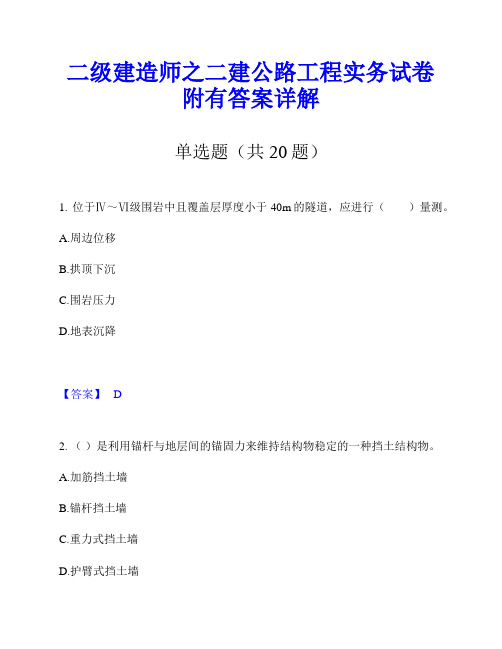 二级建造师之二建公路工程实务试卷附有答案详解

单选题（共 20 题）

1. 位于Ⅳ～Ⅵ级围岩中且覆盖层厚度小于 40m 的隧道，应进行（　　）量测。

A.周边位移

B.拱顶下沉

C.围岩压力

D.地表沉降

【答案】 D

2.（ ）是利用锚杆与地层间的锚固力来维持结构物稳定的一种挡土结构物。

A.加筋挡土墙

B.锚杆挡土墙

C.重力式挡土墙

D.护臂式挡土墙